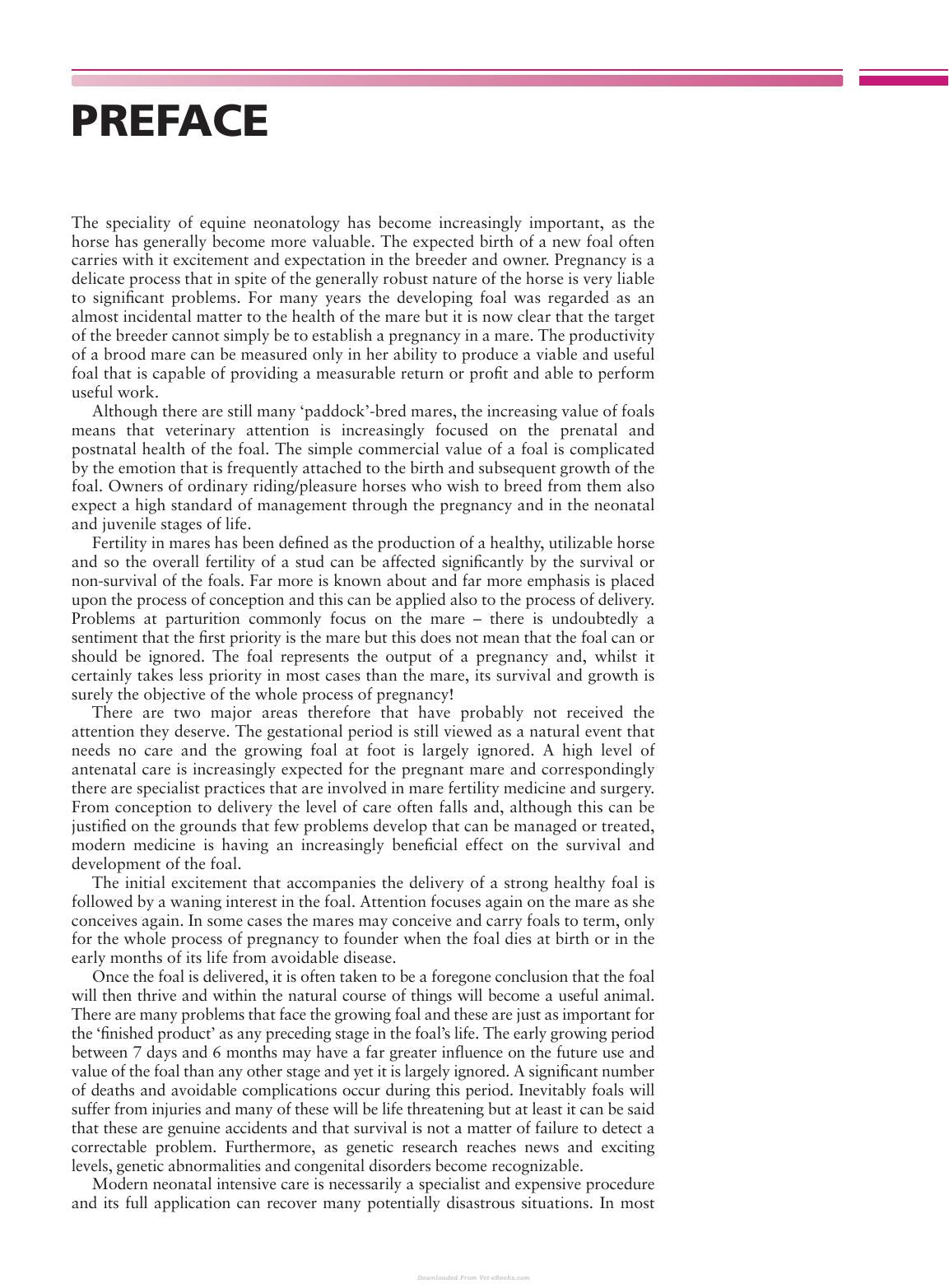 PREFACE

The speciality of equine neonatology has become increasingly important, as the horse has generally become more valuable. The expected birth of a new foal often carries with it excitement and expectation in the breeder and owner. Pregnancy is a delicate process that in spite of the generally robust nature of the horse is very liable to significant problems. For many years the developing foal was regarded as an almost incidental matter to the health of the mare but it is now clear that the target of the breeder cannot simply be to establish a pregnancy in a mare. The productivity of a brood mare can be measured only in her ability to produce a viable and useful foal that is capable of providing a measurable return or profit and able to perform useful work.

Although there are still many 'paddock'-bred mares, the increasing value of foals means that veterinary attention is increasingly focused on the prenatal and postnatal health of the foal. The simple commercial value of a foal is complicated by the emotion that is frequently attached to the birth and subsequent growth of the foal. Owners of ordinary riding/pleasure horses who wish to breed from them also expect a high standard of management through the pregnancy and in the neonatal and juvenile stages of life.

Fertility in mares has been defined as the production of a healthy, utilizable horse and so the overall fertility of a stud can be affected significantly by the survival or non-survival of the foals. Far more is known about and far more emphasis is placed upon the process of conception and this can be applied also to the process of delivery. Problems at parturition commonly focus on the mare – there is undoubtedly a sentiment that the first priority is the mare but this does not mean that the foal can or should be ignored. The foal represents the output of a pregnancy and, whilst it certainly takes less priority in most cases than the mare, its survival and growth is surely the objective of the whole process of pregnancy!

There are two major areas therefore that have probably not received the attention they deserve. The gestational period is still viewed as a natural event that needs no care and the growing foal at foot is largely ignored. A high level of antenatal care is increasingly expected for the pregnant mare and correspondingly there are specialist practices that are involved in mare fertility medicine and surgery. From conception to delivery the level of care often falls and, although this can be justified on the grounds that few problems develop that can be managed or treated, modern medicine is having an increasingly beneficial effect on the survival and development of the foal.

The initial excitement that accompanies the delivery of a strong healthy foal is followed by a waning interest in the foal. Attention focuses again on the mare as she conceives again. In some cases the mares may conceive and carry foals to term, only for the whole process of pregnancy to founder when the foal dies at birth or in the early months of its life from avoidable disease.

Once the foal is delivered, it is often taken to be a foregone conclusion that the foal will then thrive and within the natural course of things will become a useful animal. There are many problems that face the growing foal and these are just as important for the 'finished product' as any preceding stage in the foal's life. The early growing period between 7 days and 6 months may have a far greater influence on the future use and value of the foal than any other stage and yet it is largely ignored. A significant number of deaths and avoidable complications occur during this period. Inevitably foals will suffer from injuries and many of these will be life threatening but at least it can be said that these are genuine accidents and that survival is not a matter of failure to detect a correctable problem. Furthermore, as genetic research reaches news and exciting levels, genetic abnormalities and congenital disorders become recognizable.

Modern neonatal intensive care is necessarily a specialist and expensive procedure and its full application can recover many potentially disastrous situations. In most

Downloaded From Vet-eBooks.com